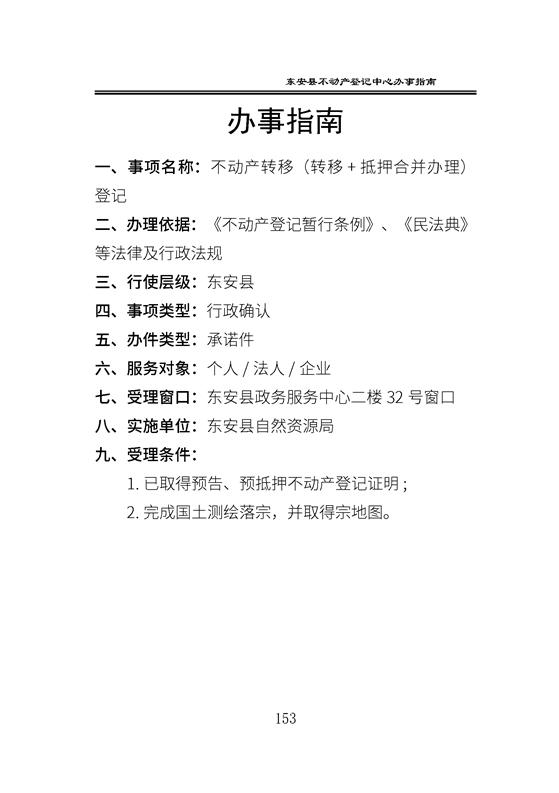 东安县不动产登记中心办事指南

办事指南

一、事项名称：不动产转移（转移+抵押合并办理）登记

二、办理依据：《不动产登记暂行条例》、《民法典》等法律及行政法规

三、行使层级：东安县

四、事项类型：行政确认

五、办件类型：承诺件

六、服务对象：个人/法人/企业

七、受理窗口：东安县政务服务中心二楼32号窗口

八、实施单位：东安县自然资源局

九、受理条件：

1.已取得预告、预抵押不动产登记证明；

2.完成国土测绘落宗，并取得宗地图。

153